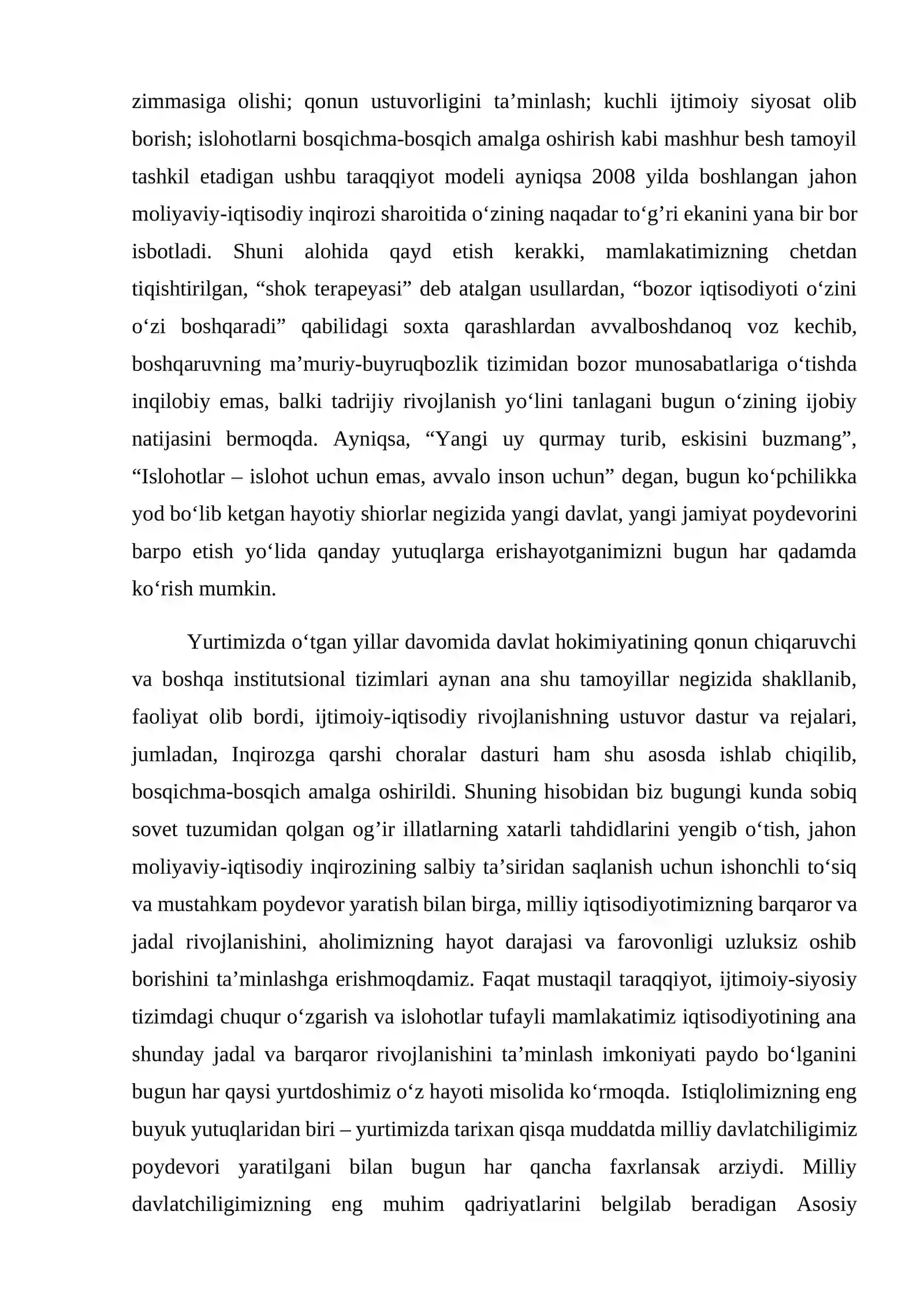 zimmasiga olishi; qonun ustuvorligini ta'minlash; kuchli ijtimoiy siyosat olib borish; islohotlarni bosqichma-bosqich amalga oshirish kabi mashhur besh tamoyil tashkil etadigan ushbu taraqqiyot modeli ayniqsa 2008 yilda boshlangan jahon moliyaviy-iqtisodiy inqirozi sharoitida o'zining naqadar to'g'ri ekanini yana bir bor isbotladi. Shuni alohida qayd etish kerakki, mamlakatimizning chetdan tiqishtirilgan, "shok terapeyasi" deb atalgan usullardan, "bozor iqtisodiyoti o'zini o'zi boshqaradi" qabilidagi soxta qarashlardan avvalboshdanoq voz kechib, boshqaruvning ma'muriy-buyruqbozlik tizimidan bozor munosabatlariga o'tishda inqilobiy emas, balki tadrijiy rivojlanish yo'lini tanlagani bugun o'zining ijobiy natijasini bermoqda. Ayniqsa, "Yangi uy qurmay turib, eskisini buzmang", "Islohotlar – islohot uchun emas, avvalo inson uchun" degan, bugun ko'pchilikka yod bo'lib ketgan hayotiy shiorlar negizida yangi davlat, yangi jamiyat poydevorini barpo etish yo'lida qanday yutuqlarga erishayotganimizni bugun har qadamda ko'rish mumkin.

Yurtimizda o'tgan yillar davomida davlat hokimiyatining qonun chiqaruvchi va boshqa institutsional tizimlari aynan ana shu tamoyillar negizida shakllanib, faoliyat olib bordi, ijtimoiy-iqtisodiy rivojlanishning ustuvor dastur va rejalari, jumladan, Inqirozga qarshi choralar dasturi ham shu asosda ishlab chiqilib, bosqichma-bosqich amalga oshirildi. Shuning hisobidan biz bugungi kunda sobiq sovet tuzumidan qolgan og'ir illatlarning xatarli tahdidlarini yengib o'tish, jahon moliyaviy-iqtisodiy inqirozining salbiy ta'siridan saqlanish uchun ishonchli to'siq va mustahkam poydevor yaratish bilan birga, milliy iqtisodiyotimizning barqaror va jadal rivojlanishini, aholimizning hayot darajasi va farovonligi uzluksiz oshib borishini ta'minlashga erishmoqdamiz. Faqat mustaqil taraqqiyot, ijtimoiy-siyosiy tizimdagi chuqur o'zgarish va islohotlar tufayli mamlakatimiz iqtisodiyotining ana shunday jadal va barqaror rivojlanishini ta'minlash imkoniyati paydo bo'lganini bugun har qaysi yurtdoshimiz o'z hayoti misolida ko'rmoqda. Istiqlolimizning eng buyuk yutuqlaridan biri – yurtimizda tarixan qisqa muddatda milliy davlatchiligimiz poydevori yaratilgani bilan bugun har qancha faxrlansak arziydi. Milliy davlatchiligimizning eng muhim qadriyatlarini belgilab beradigan Asosiy